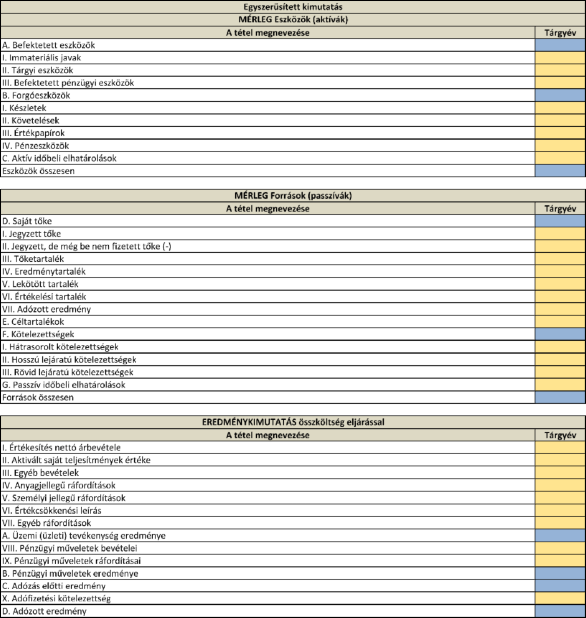 Egyszerűsített kimutatás

MÉRLEG Eszközök (aktívák)

| A tétel megnevezése | Tárgyév |
|---|---|
| A. Befektetett eszközök | |
| I. Immateriális javak | |
| II. Tárgyi eszközök | |
| III. Befektetett pénzügyi eszközök | |
| B. Forgóeszközök | |
| I. Készletek | |
| II. Követelések | |
| III. Értékpapírok | |
| IV. Pénzeszközök | |
| C. Aktív időbeli elhatárolások | |
| Eszközök összesen | |

MÉRLEG Források (passzívák)

| A tétel megnevezése | Tárgyév |
|---|---|
| D. Saját tőke | |
| I. Jegyzett tőke | |
| II. Jegyzett, de még be nem fizetett tőke (-) | |
| III. Tőketartalék | |
| IV. Eredménytartalék | |
| V. Lekötött tartalék | |
| VI. Értékelési tartalék | |
| VII. Adózott eredmény | |
| E. Céltartalékok | |
| F. Kötelezettségek | |
| I. Hátrasorolt kötelezettségek | |
| II. Hosszú lejáratú kötelezettségek | |
| III. Rövid lejáratú kötelezettségek | |
| G. Passzív időbeli elhatárolások | |
| Források összesen | |

EREDMÉNYKIMUTATÁS összköltség eljárással

| A tétel megnevezése | Tárgyév |
|---|---|
| I. Értékesítés nettó árbevétele | |
| II. Aktivált saját teljesítmények értéke | |
| III. Egyéb bevételek | |
| IV. Anyagjellegű ráfordítások | |
| V. Személyi jellegű ráfordítások | |
| VI. Értékcsökkenési leírás | |
| VII. Egyéb ráfordítások | |
| A. Üzemi (üzleti) tevékenység eredménye | |
| VIII. Pénzügyi műveletek bevételei | |
| IX. Pénzügyi műveletek ráfordításai | |
| B. Pénzügyi műveletek eredménye | |
| C. Adózás előtti eredmény | |
| X. Adófizetési kötelezettség | |
| D. Adózott eredmény | |